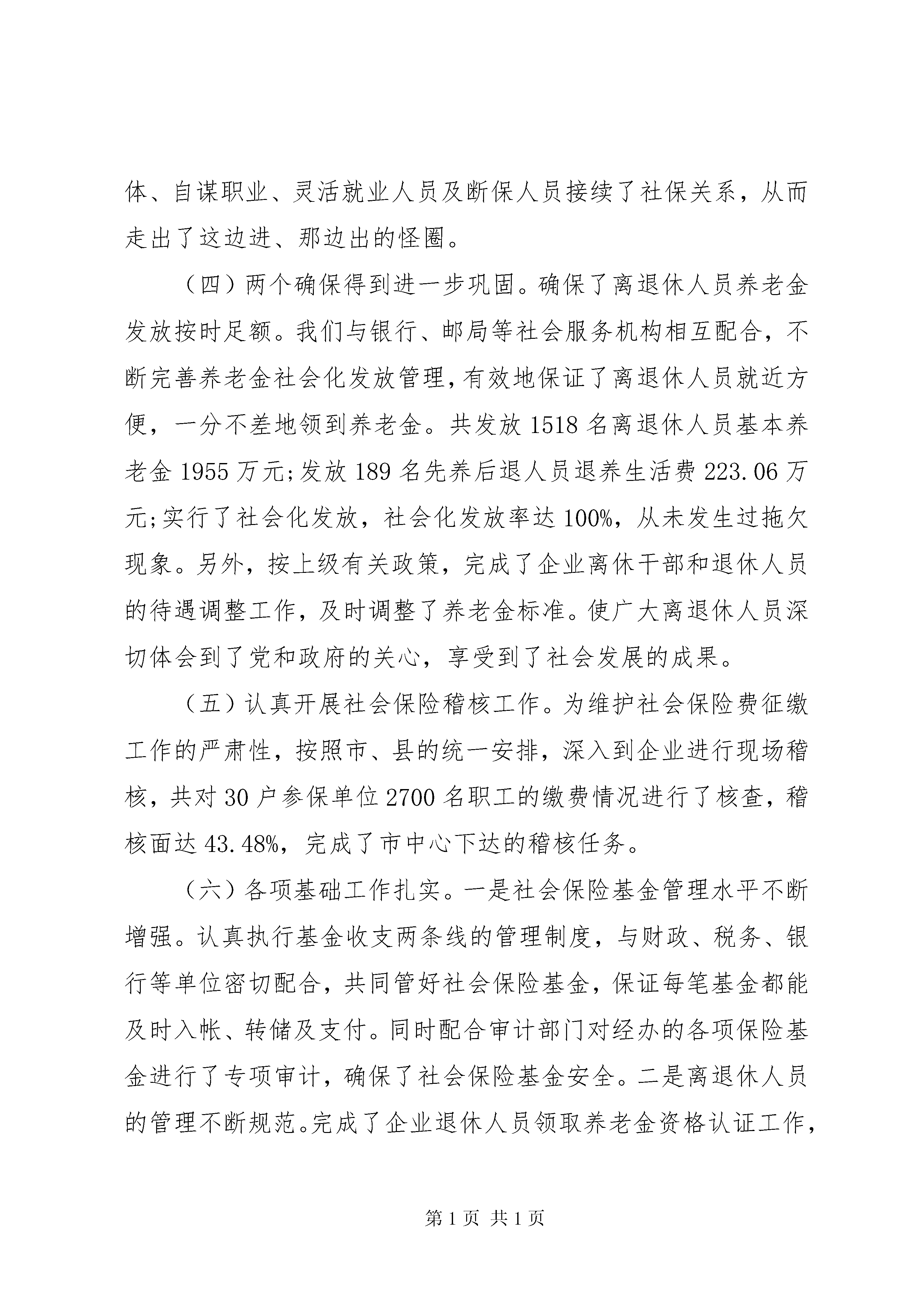 体、自谋职业、灵活就业人员及断保人员接续了社保关系，从而走出了这边进、那边出的怪圈。

（四）两个确保得到进一步巩固。确保了离退休人员养老金发放按时足额。我们与银行、邮局等社会服务机构相互配合，不断完善养老金社会化发放管理，有效地保证了离退休人员就近方便，一分不差地领到养老金。共发放 1518 名离退休人员基本养老金 1955 万元;发放 189 名先养后退人员退养生活费 223.06 万元;实行了社会化发放，社会化发放率达 100%，从未发生过拖欠现象。另外，按上级有关政策，完成了企业离休干部和退休人员的待遇调整工作，及时调整了养老金标准。使广大离退休人员深切体会到了党和政府的关心，享受到了社会发展的成果。

（五）认真开展社会保险稽核工作。为维护社会保险费征缴工作的严肃性，按照市、县的统一安排，深入到企业进行现场稽核，共对 30 户参保单位 2700 名职工的缴费情况进行了核查，稽核面达 43.48%，完成了市中心下达的稽核任务。

（六）各项基础工作扎实。一是社会保险基金管理水平不断增强。认真执行基金收支两条线的管理制度，与财政、税务、银行等单位密切配合，共同管好社会保险基金，保证每笔基金都能及时入帐、转储及支付。同时配合审计部门对经办的各项保险基金进行了专项审计，确保了社会保险基金安全。二是离退休人员的管理不断规范。完成了企业退休人员领取养老金资格认证工作，

第 1 页 共 1 页